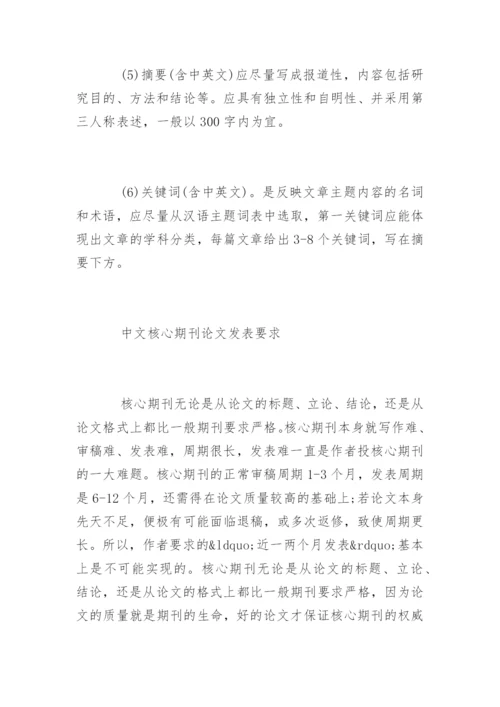 (5)摘要(含中英文)应尽量写成报道性，内容包括研究目的、方法和结论等。应具有独立性和自明性、并采用第三人称表述，一般以300字内为宜。

(6)关键词(含中英文)。是反映文章主题内容的名词和术语，应尽量从汉语主题词表中选取，第一关键词应能体现出文章的学科分类，每篇文章给出3-8个关键词，写在摘要下方。

中文核心期刊论文发表要求

核心期刊无论是从论文的标题、立论、结论，还是从论文格式上都比一般期刊要求严格。核心期刊本身就写作难、审稿难、发表难，周期很长，发表难一直是作者投核心期刊的一大难题。核心期刊的正常审稿周期1-3个月，发表周期是6-12个月，还需得在论文质量较高的基础上;若论文本身先天不足，便极有可能面临退稿，或多次返修，致使周期更长。所以，作者要求的&ldquo;近一两个月发表&rdquo;基本上是不可能实现的。核心期刊无论是从论文的标题、立论、结论，还是从论文的格式上都比一般期刊要求严格，因为论文的质量就是期刊的生命，好的论文才保证核心期刊的权威